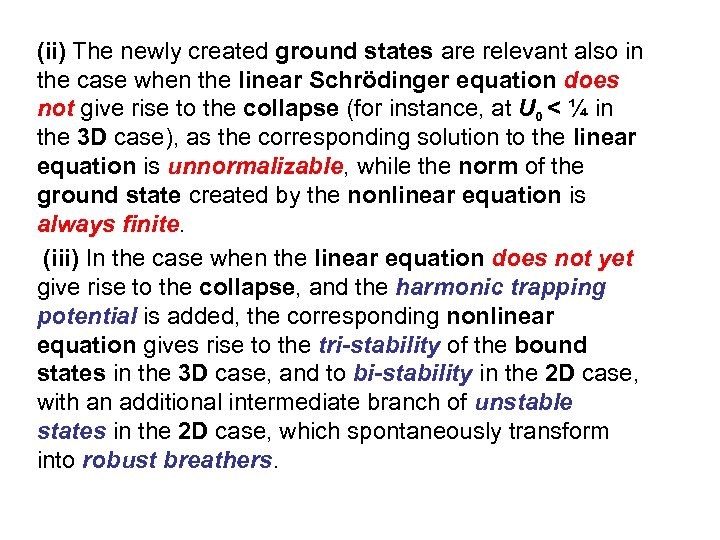 (ii) The newly created ground states are relevant also in the case when the linear Schrödinger equation does not give rise to the collapse (for instance, at $U_0 < \frac{1}{4}$ in the 3D case), as the corresponding solution to the linear equation is unnormalizable, while the norm of the ground state created by the nonlinear equation is always finite.

(iii) In the case when the linear equation does not yet give rise to the collapse, and the harmonic trapping potential is added, the corresponding nonlinear equation gives rise to the tri-stability of the bound states in the 3D case, and to bi-stability in the 2D case, with an additional intermediate branch of unstable states in the 2D case, which spontaneously transform into robust breathers.